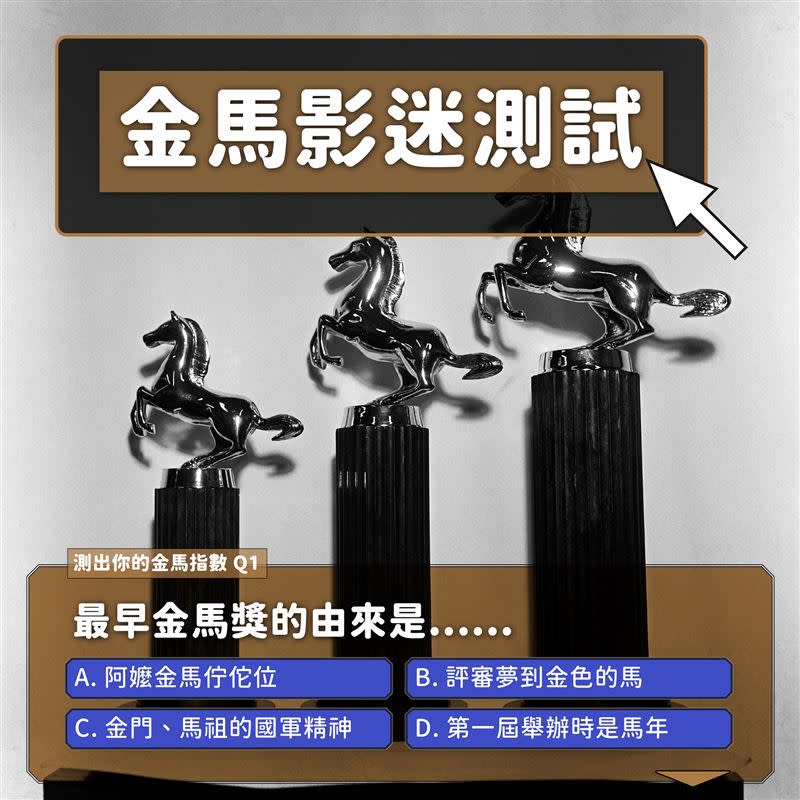 金馬影迷測試

測出你的金馬指數 Q1

最早金馬獎的由來是......

A. 阿嬤金馬佇佗位

B. 評審夢到金色的馬

C. 金門、馬祖的國軍精神

D. 第一屆舉辦時是馬年